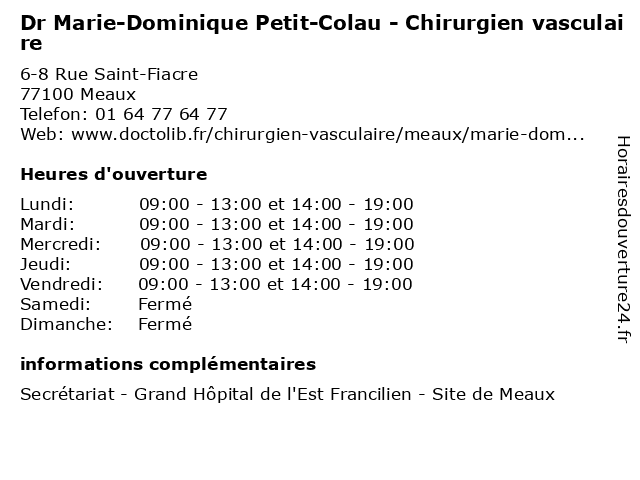 Dr Marie-Dominique Petit-Colau - Chirurgien vasculaire

6-8 Rue Saint-Fiacre
77100 Meaux
Telefon: 01 64 77 64 77
Web: www.doctolib.fr/chirurgien-vasculaire/meaux/marie-dom...

Heures d'ouverture

| | |
|---|---|
| Lundi: | 09:00 - 13:00 et 14:00 - 19:00 |
| Mardi: | 09:00 - 13:00 et 14:00 - 19:00 |
| Mercredi: | 09:00 - 13:00 et 14:00 - 19:00 |
| Jeudi: | 09:00 - 13:00 et 14:00 - 19:00 |
| Vendredi: | 09:00 - 13:00 et 14:00 - 19:00 |
| Samedi: | Fermé |
| Dimanche: | Fermé |

informations complémentaires

Secrétariat - Grand Hôpital de l'Est Francilien - Site de Meaux

Horairesdouverture24.fr